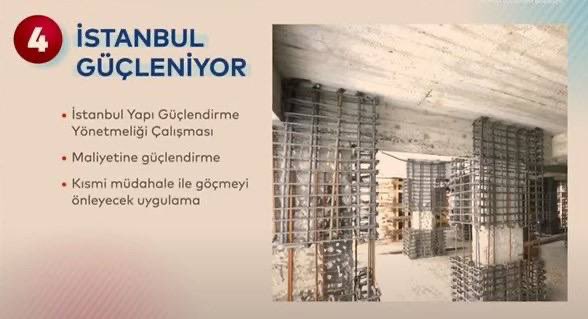 4 İSTANBUL GÜÇLENİYOR

• İstanbul Yapı Güçlendirme Yönetmeliği Çalışması

• Maliyetine güçlendirme

• Kısmi müdahale ile göçmeyi önleyecek uygulama